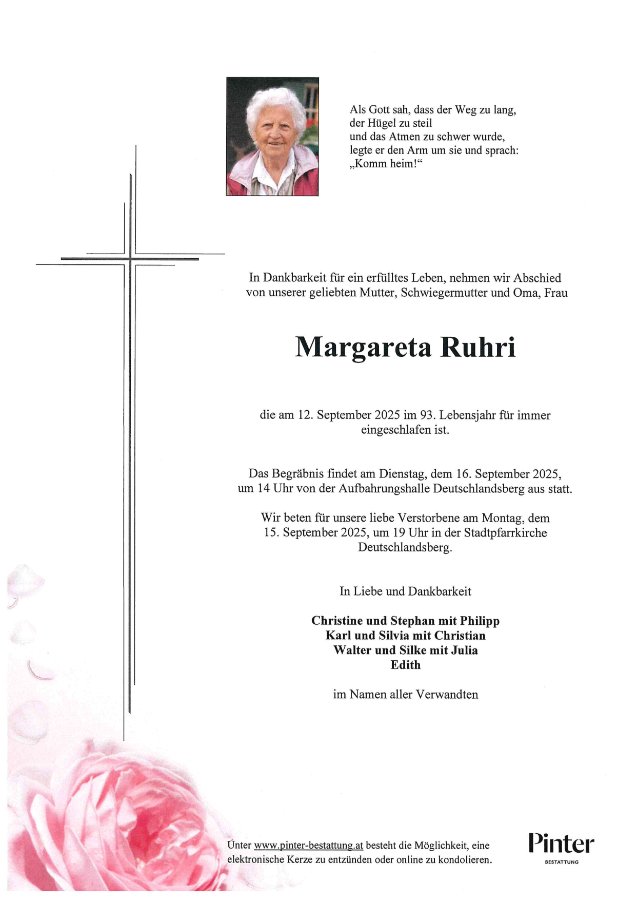 Als Gott sah, dass der Weg zu lang,
der Hügel zu steil
und das Atmen zu schwer wurde,
legte er den Arm um sie und sprach:
„Komm heim!“

In Dankbarkeit für ein erfülltes Leben, nehmen wir Abschied von unserer geliebten Mutter, Schwiegermutter und Oma, Frau

Margareta Ruhri

die am 12. September 2025 im 93. Lebensjahr für immer eingeschlafen ist.

Das Begräbnis findet am Dienstag, dem 16. September 2025, um 14 Uhr von der Aufbahrungshalle Deutschlandsberg aus statt.

Wir beten für unsere liebe Verstorbene am Montag, dem 15. September 2025, um 19 Uhr in der Stadtpfarrkirche Deutschlandsberg.

In Liebe und Dankbarkeit

Christine und Stephan mit Philipp
Karl und Silvia mit Christian
Walter und Silke mit Julia
Edith

im Namen aller Verwandten

Unter www.pinter-bestattung.at besteht die Möglichkeit, eine elektronische Kerze zu entzünden oder online zu kondolieren.

Pinter
BESTATTUNG